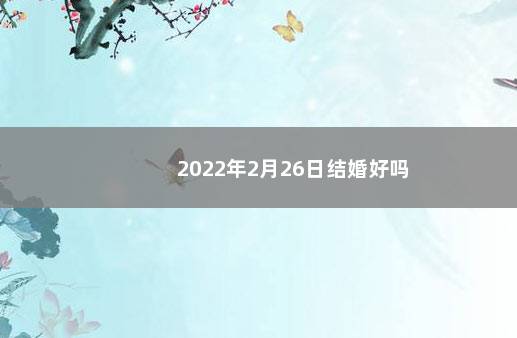 2022年2月26日结婚好吗